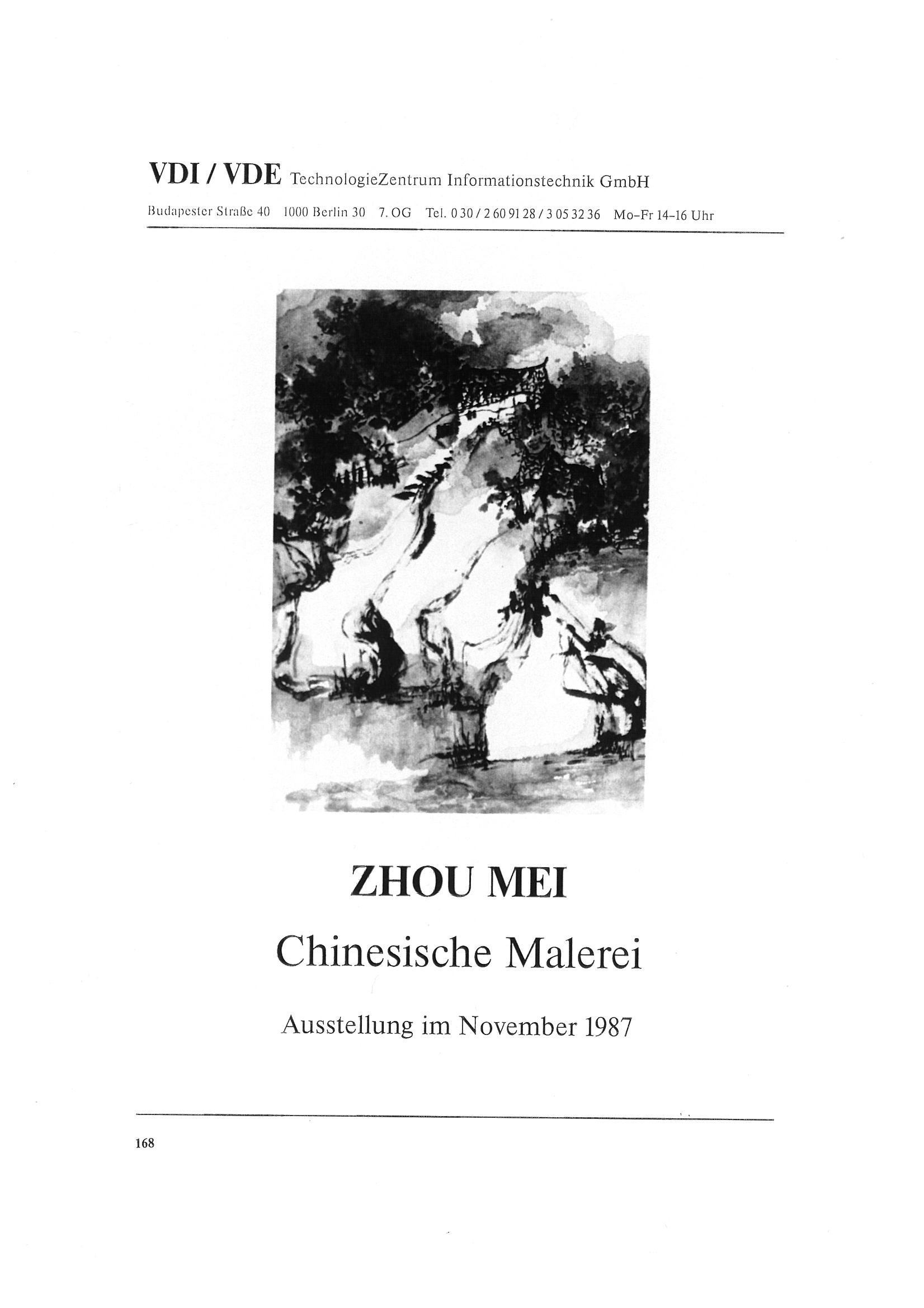 VDI / VDE TechnologieZentrum Informationstechnik GmbH

Budapester Straße 40 1000 Berlin 30 7. OG Tel. 0 30 / 2 60 91 28 / 3 05 32 36 Mo–Fr 14–16 Uhr

ZHOU MEI

Chinesische Malerei

Ausstellung im November 1987

168